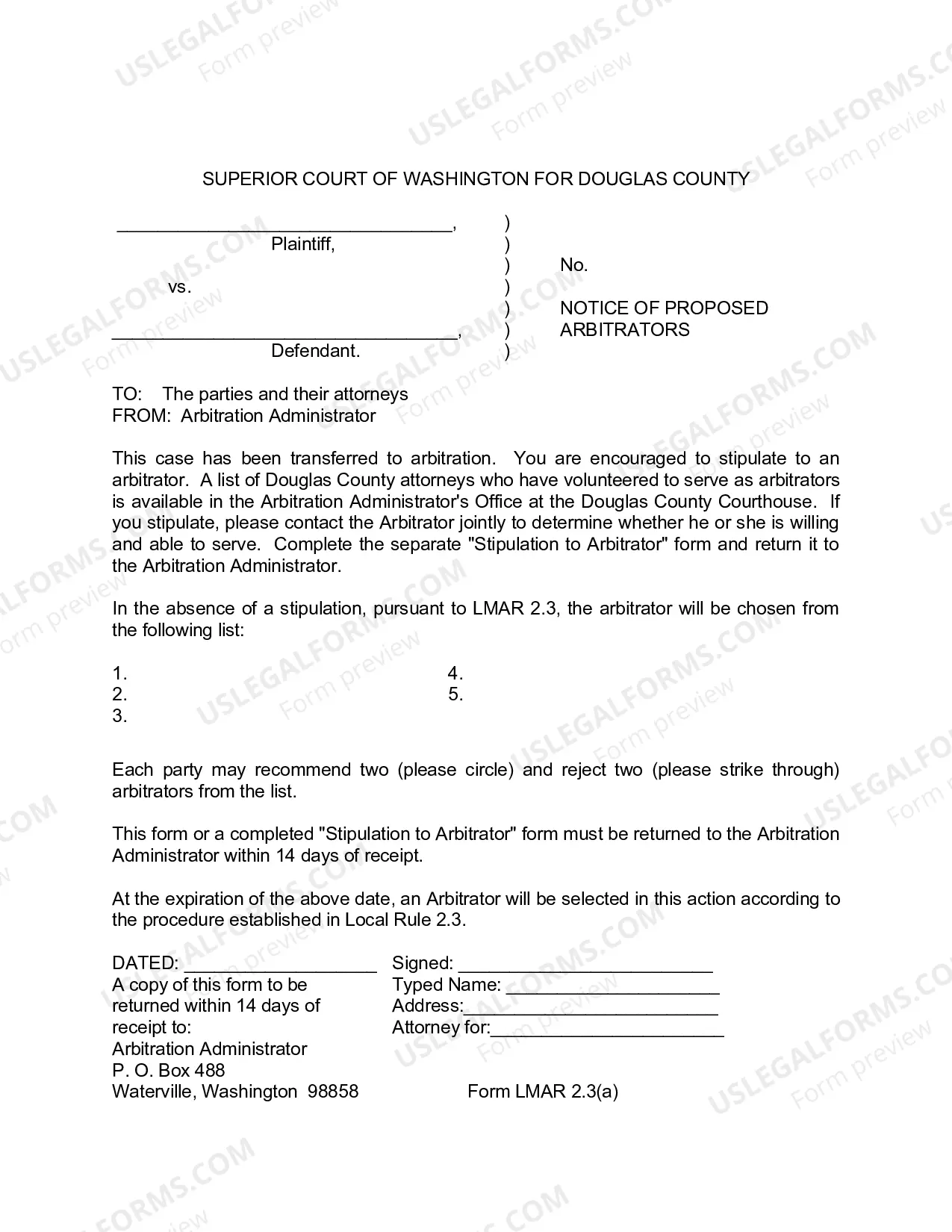 SUPERIOR COURT OF WASHINGTON FOR DOUGLAS COUNTY

____,
Plaintiff,

vs.

____,
Defendant.

)
)
)
)
)
)
)

No.

NOTICE OF PROPOSED ARBITRATORS

TO: The parties and their attorneys
FROM: Arbitration Administrator

This case has been transferred to arbitration. You are encouraged to stipulate to an arbitrator. A list of Douglas County attorneys who have volunteered to serve as arbitrators is available in the Arbitration Administrator's Office at the Douglas County Courthouse. If you stipulate, please contact the Arbitrator jointly to determine whether he or she is willing and able to serve. Complete the separate "Stipulation to Arbitrator" form and return it to the Arbitration Administrator.

In the absence of a stipulation, pursuant to LMAR 2.3, the arbitrator will be chosen from the following list:

1.
2.
3.
4.
5.

Each party may recommend two (please circle) and reject two (please strike through) arbitrators from the list.

This form or a completed "Stipulation to Arbitrator" form must be returned to the Arbitration Administrator within 14 days of receipt.

At the expiration of the above date, an Arbitrator will be selected in this action according to the procedure established in Local Rule 2.3.

DATED: ____
A copy of this form to be returned within 14 days of receipt to:
Arbitration Administrator
P. O. Box 488
Waterville, Washington 98858

Signed: ____
Typed Name: ____
Address:____
Attorney for:____

Form LMAR 2.3(a)

USLEGALFORMS.COM
Form preview